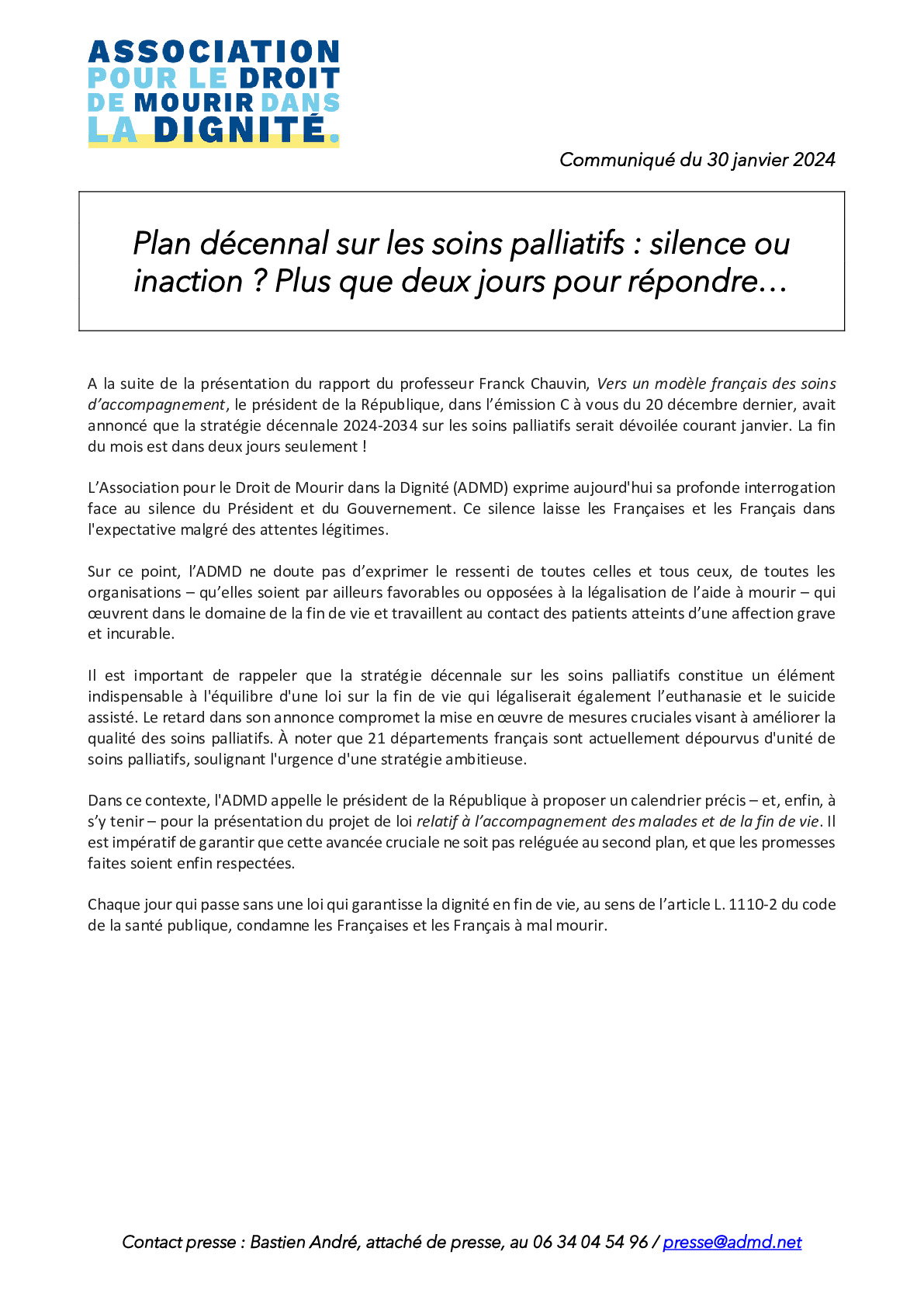 ASSOCIATION POUR LE DROIT DE MOURIR DANS LA DIGNITÉ.

Communiqué du 30 janvier 2024

Plan décennal sur les soins palliatifs : silence ou inaction ? Plus que deux jours pour répondre…

A la suite de la présentation du rapport du professeur Franck Chauvin, Vers un modèle français des soins d'accompagnement, le président de la République, dans l'émission C à vous du 20 décembre dernier, avait annoncé que la stratégie décennale 2024-2034 sur les soins palliatifs serait dévoilée courant janvier. La fin du mois est dans deux jours seulement !

L'Association pour le Droit de Mourir dans la Dignité (ADMD) exprime aujourd'hui sa profonde interrogation face au silence du Président et du Gouvernement. Ce silence laisse les Françaises et les Français dans l'expectative malgré des attentes légitimes.

Sur ce point, l'ADMD ne doute pas d'exprimer le ressenti de toutes celles et tous ceux, de toutes les organisations – qu'elles soient par ailleurs favorables ou opposées à la légalisation de l'aide à mourir – qui œuvrent dans le domaine de la fin de vie et travaillent au contact des patients atteints d'une affection grave et incurable.

Il est important de rappeler que la stratégie décennale sur les soins palliatifs constitue un élément indispensable à l'équilibre d'une loi sur la fin de vie qui légaliserait également l'euthanasie et le suicide assisté. Le retard dans son annonce compromet la mise en œuvre de mesures cruciales visant à améliorer la qualité des soins palliatifs. À noter que 21 départements français sont actuellement dépourvus d'unité de soins palliatifs, soulignant l'urgence d'une stratégie ambitieuse.

Dans ce contexte, l'ADMD appelle le président de la République à proposer un calendrier précis – et, enfin, à s'y tenir – pour la présentation du projet de loi relatif à l'accompagnement des malades et de la fin de vie. Il est impératif de garantir que cette avancée cruciale ne soit pas reléguée au second plan, et que les promesses faites soient enfin respectées.

Chaque jour qui passe sans une loi qui garantisse la dignité en fin de vie, au sens de l'article L. 1110-2 du code de la santé publique, condamne les Françaises et les Français à mal mourir.

Contact presse : Bastien André, attaché de presse, au 06 34 04 54 96 / presse@admd.net